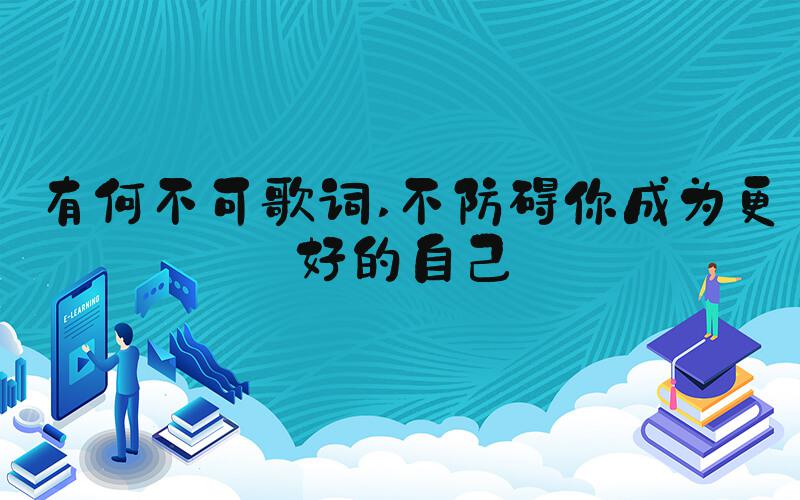 有何不可歌词,不防碍你成为更好的自己

E-LEARNING